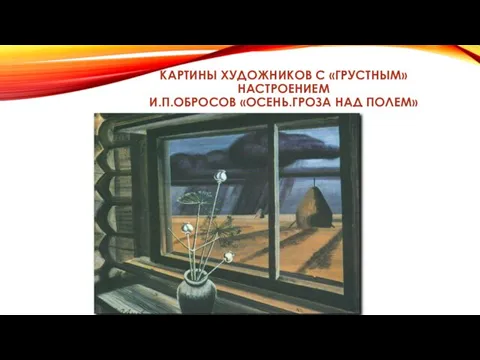 КАРТИНЫ ХУДОЖНИКОВ С «ГРУСТНЫМ» НАСТРОЕНИЕМ
И.П.ОБРОСОВ «ОСЕНЬ.ГРОЗА НАД ПОЛЕМ»